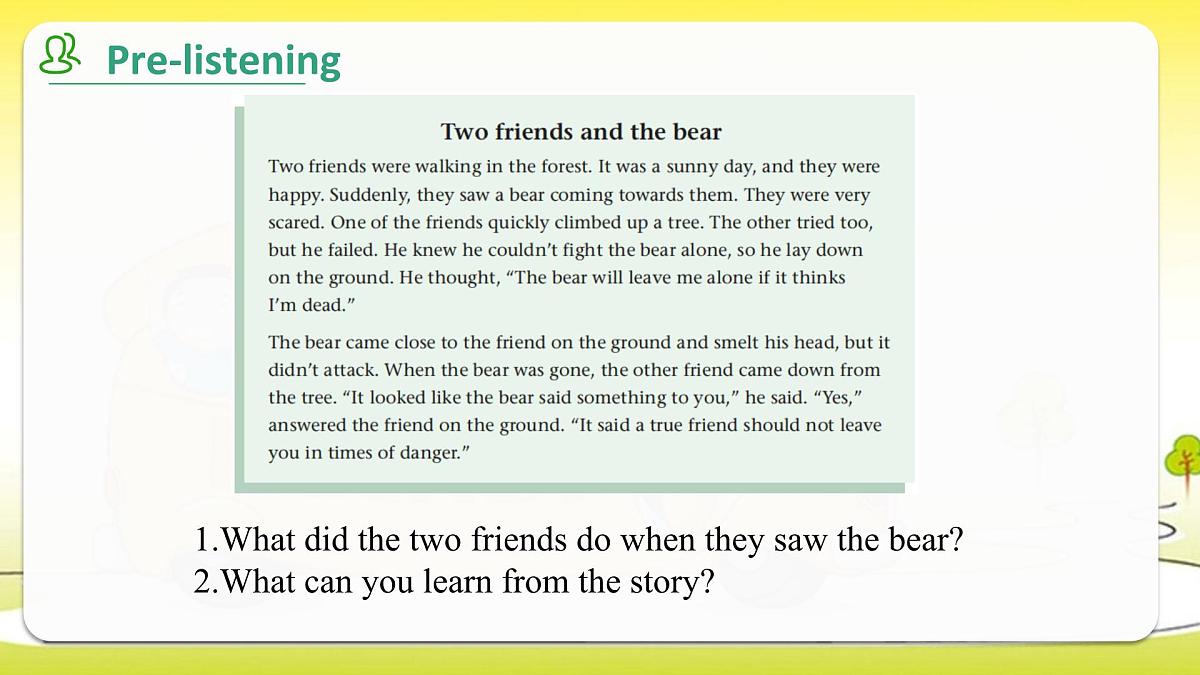 Pre-listening

Two friends and the bear

Two friends were walking in the forest. It was a sunny day, and they were happy. Suddenly, they saw a bear coming towards them. They were very scared. One of the friends quickly climbed up a tree. The other tried too, but he failed. He knew he couldn't fight the bear alone, so he lay down on the ground. He thought, "The bear will leave me alone if it thinks I'm dead."

The bear came close to the friend on the ground and smelt his head, but it didn't attack. When the bear was gone, the other friend came down from the tree. "It looked like the bear said something to you," he said. "Yes," answered the friend on the ground. "It said a true friend should not leave you in times of danger."

1.What did the two friends do when they saw the bear?
2.What can you learn from the story?